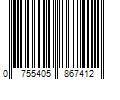 0 755405 867412